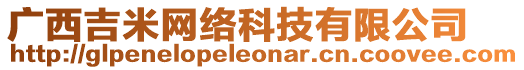 广西吉米网络科技有限公司
http://glpenelopeleonar.cn.coovee.com